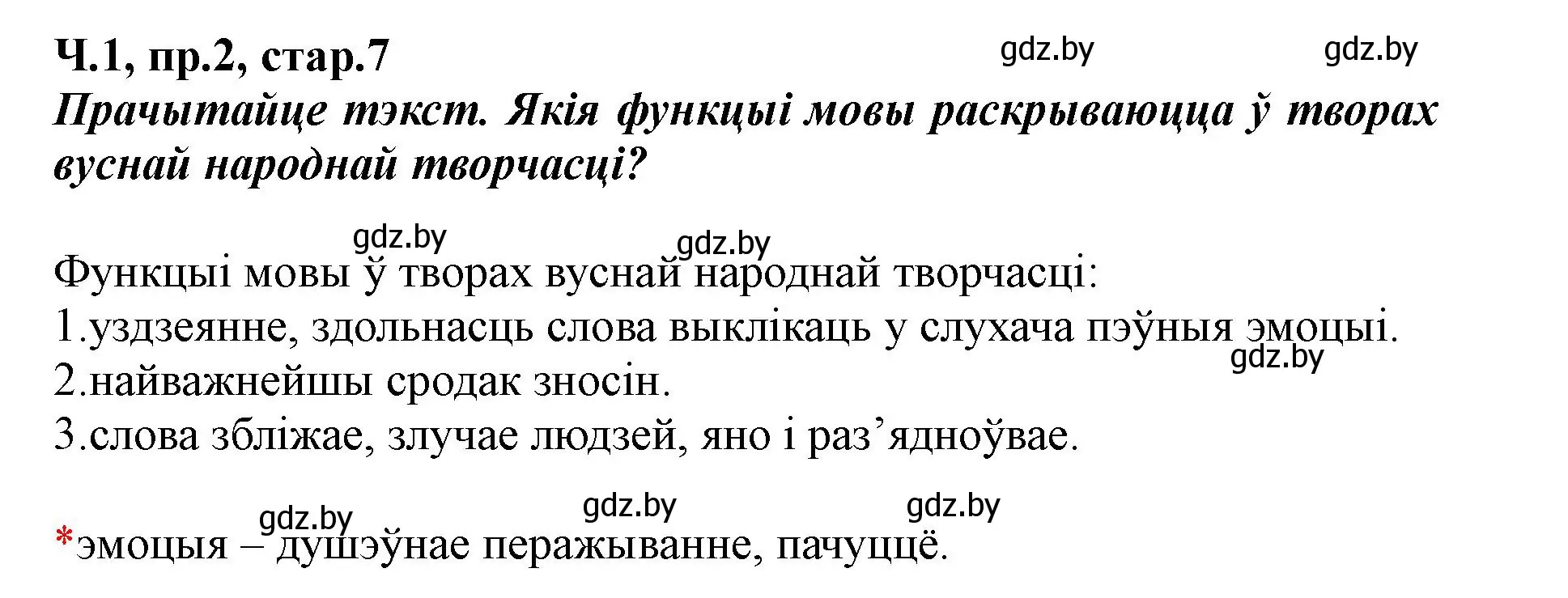 Ч.1, пр.2, стар.7

gdz.by gdz.by

Прачытайце тэкст. Якія функцыі мовы раскрываюцца ў творах вуснай народнай творчасці?

gdz.by gdz.by

Функцыі мовы ў творах вуснай народнай творчасці:
1.уздзеянне, здольнасць слова выклікаць у слухача пэўныя эмоцыі.
gdz.by
2.найважнейшы сродак зносін.
3.слова збліжае, злучае людзей, яно і раз’ядноўвае.

gdz.by gdz.by gdz.by

*эмоцыя – душэўнае перажыванне, пачуццё.